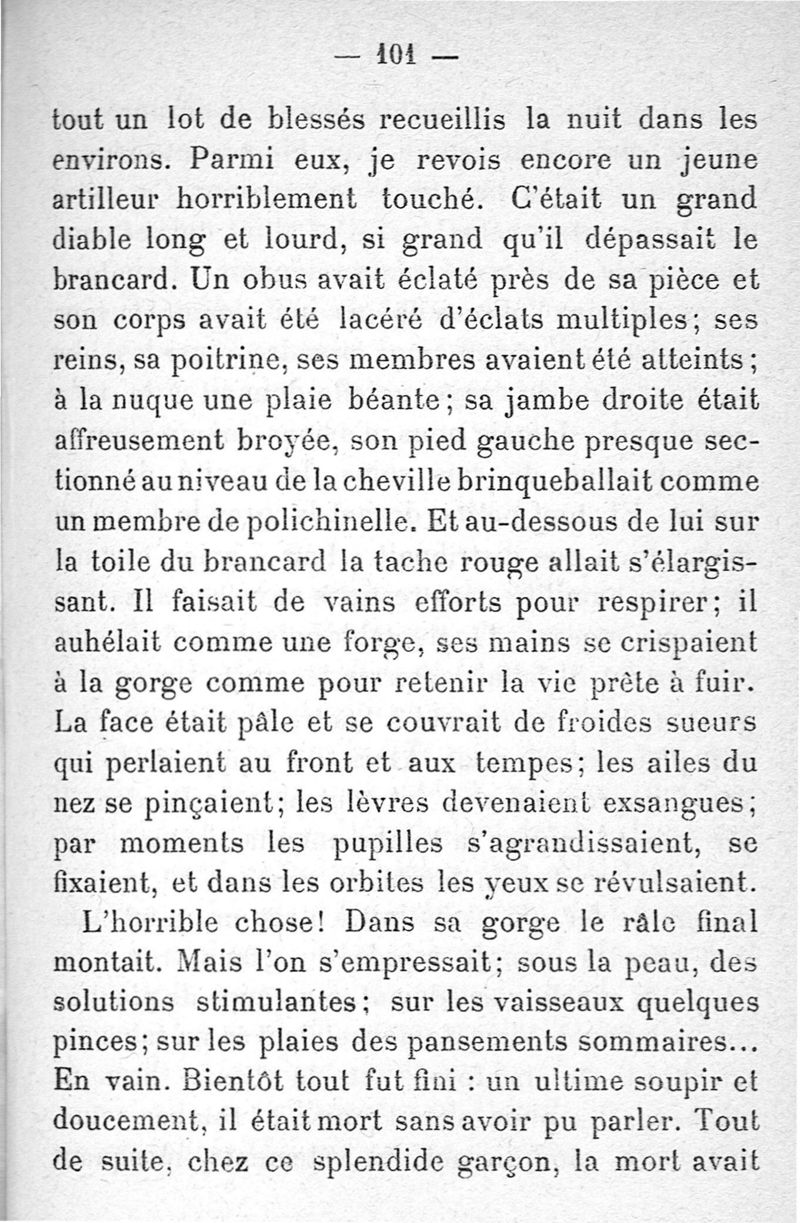 — 101 —

tout un lot de blessés recueillis la nuit dans les environs. Parmi eux, je revois encore un jeune artilleur horriblement touché. C'était un grand diable long et lourd, si grand qu'il dépassait le brancard. Un obus avait éclaté près de sa pièce et son corps avait été lacéré d'éclats multiples; ses reins, sa poitrine, ses membres avaient été atteints; à la nuque une plaie béante; sa jambe droite était affreusement broyée, son pied gauche presque sectionné au niveau de la cheville brinqueballait comme un membre de polichinelle. Et au-dessous de lui sur la toile du brancard la tache rouge allait s'élargissant. Il faisait de vains efforts pour respirer; il auhélait comme une forge, ses mains se crispaient à la gorge comme pour retenir la vie prête à fuir. La face était pâle et se couvrait de froides sueurs qui perlaient au front et aux tempes; les ailes du nez se pinçaient; les lèvres devenaient exsangues; par moments les pupilles s'agrandissaient, se fixaient, et dans les orbites les yeux se révulsaient.

L'horrible chose! Dans sa gorge le râle final montait. Mais l'on s'empressait; sous la peau, des solutions stimulantes; sur les vaisseaux quelques pinces; sur les plaies des pansements sommaires... En vain. Bientôt tout fut fini : un ultime soupir et doucement, il était mort sans avoir pu parler. Tout de suite, chez ce splendide garçon, la mort avait